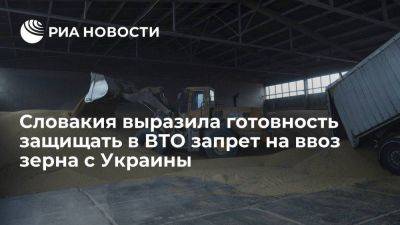 РИА НОВОСТИ

Словакия выразила готовность защищать в ВТО запрет на ввоз зерна с Украины